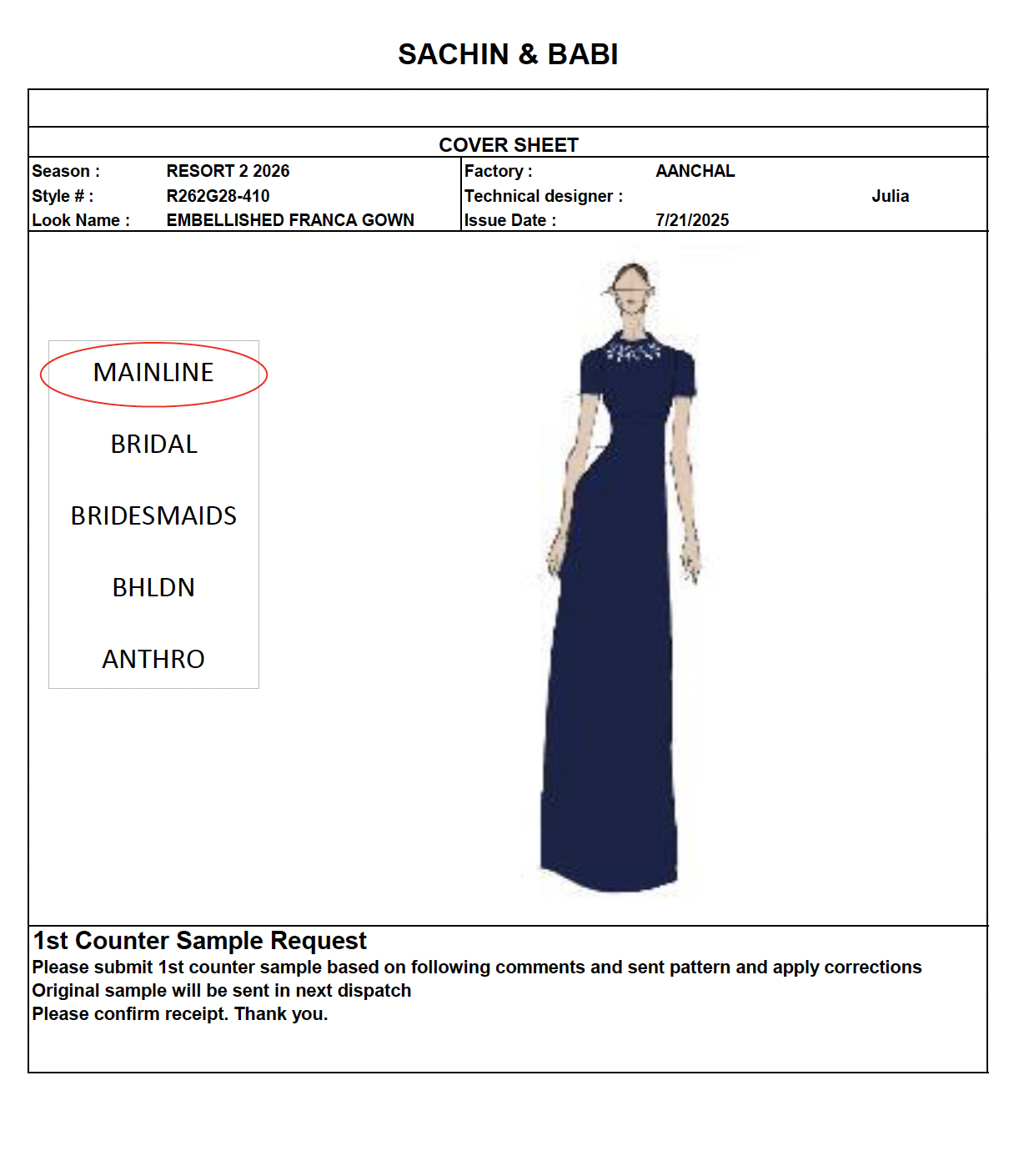 SACHIN & BABI

COVER SHEET

Season : RESORT 2 2026
Style # : R262G28-410
Look Name : EMBELLISHED FRANCA GOWN

Factory : AANCHAL
Technical designer : Julia
Issue Date : 7/21/2025

MAINLINE

BRIDAL

BRIDESMAIDS

BHLDN

ANTHRO

1st Counter Sample Request
Please submit 1st counter sample based on following comments and sent pattern and apply corrections
Original sample will be sent in next dispatch
Please confirm receipt. Thank you.